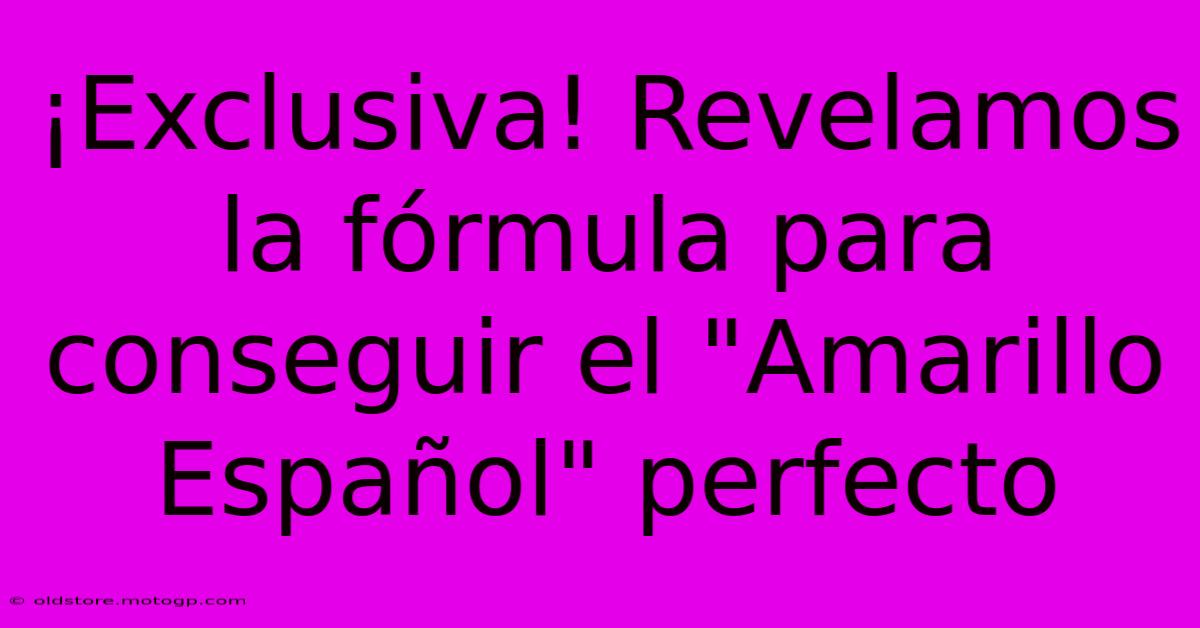 ¡Exclusiva! Revelamos la fórmula para conseguir el "Amarillo Español" perfecto

© oldstore.motogp.com